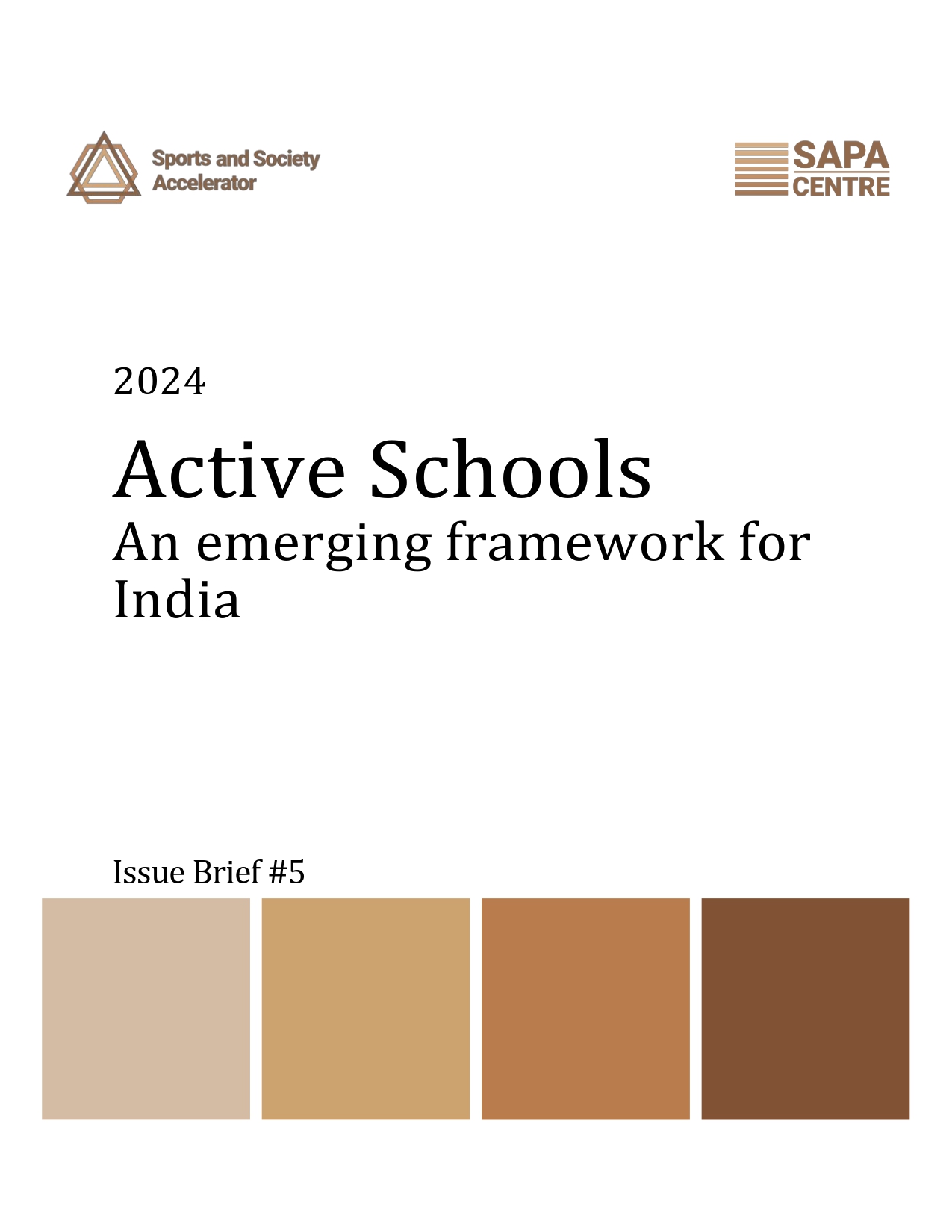 Sports and Society Accelerator

SAPA CENTRE

2024

Active Schools

An emerging framework for India

Issue Brief #5